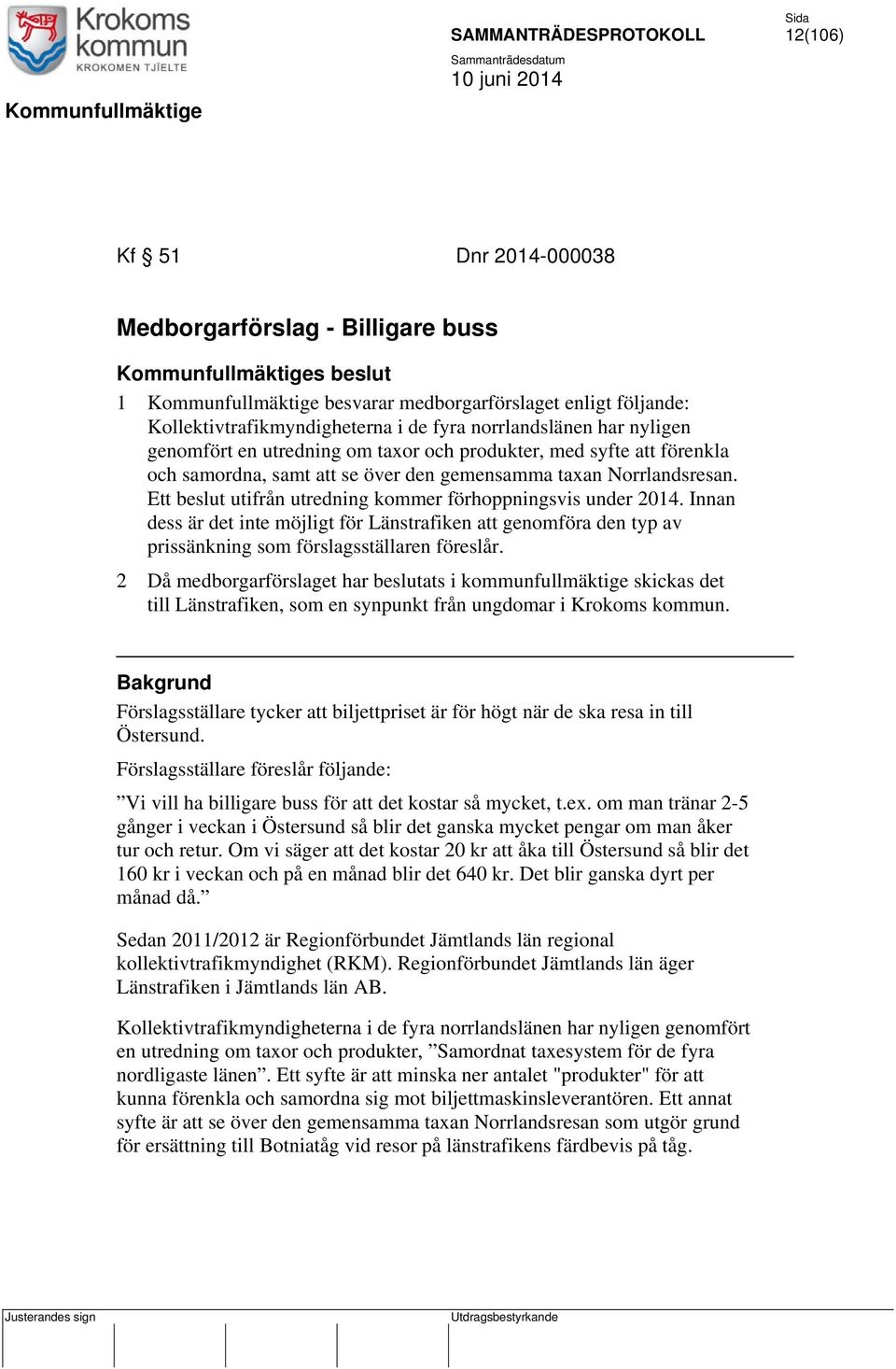 Krokoms kommun
KROKOMEN TJIELTE

SAMMANTRÄDESPROTOKOLL

Sida
12(106)

Sammanträdesdatum
10 juni 2014

Kommunfullmäktige

Kf § 51

Dnr 2014-000038

Medborgarförslag - Billigare buss

Kommunfullmäktiges beslut

1 Kommunfullmäktige besvarar medborgarförslaget enligt följande: Kollektivtrafikmyndigheterna i de fyra norrlandslänen har nyligen genomfört en utredning om taxor och produkter, med syfte att förenkla och samordna, samt att se över den gemensamma taxan Norrlandsresan. Ett beslut utifrån utredning kommer förhoppningsvis under 2014. Innan dess är det inte möjligt för Länstrafiken att genomföra den typ av prissänkning som förslagsställaren föreslår.

2 Då medborgarförslaget har beslutats i kommunfullmäktige skickas det till Länstrafiken, som en synpunkt från ungdomar i Krokoms kommun.

Bakgrund

Förslagsställare tycker att biljettpriset är för högt när de ska resa in till Östersund.

Förslagsställare föreslår följande:

”Vi vill ha billigare buss för att det kostar så mycket, t.ex. om man tränar 2-5 gånger i veckan i Östersund så blir det ganska mycket pengar om man åker tur och retur. Om vi säger att det kostar 20 kr att åka till Östersund så blir det 160 kr i veckan och på en månad blir det 640 kr. Det blir ganska dyrt per månad då.”

Sedan 2011/2012 är Regionförbundet Jämtlands län regional kollektivtrafikmyndighet (RKM). Regionförbundet Jämtlands län äger Länstrafiken i Jämtlands län AB.

Kollektivtrafikmyndigheterna i de fyra norrlandslänen har nyligen genomfört en utredning om taxor och produkter, ”Samordnat taxesystem för de fyra nordligaste länen”. Ett syfte är att minska ner antalet "produkter" för att kunna förenkla och samordna sig mot biljettmaskinsleverantören. Ett annat syfte är att se över den gemensamma taxan Norrlandsresan som utgör grund för ersättning till Botniatåg vid resor på länstrafikens färdbevis på tåg.

Justerandes sign

Utdragsbestyrkande